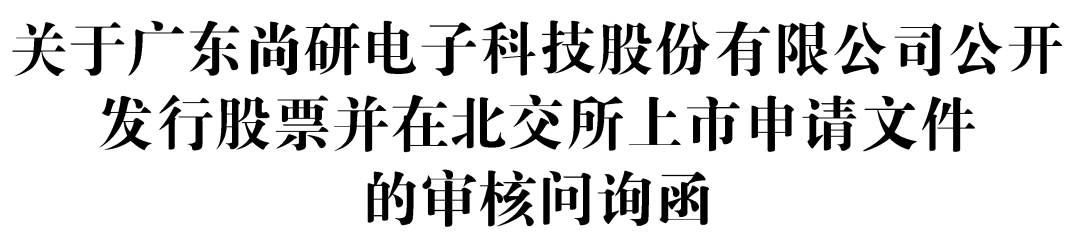 关于广东尚研电子科技股份有限公司公开发行股票并在北交所上市申请文件的审核问询函